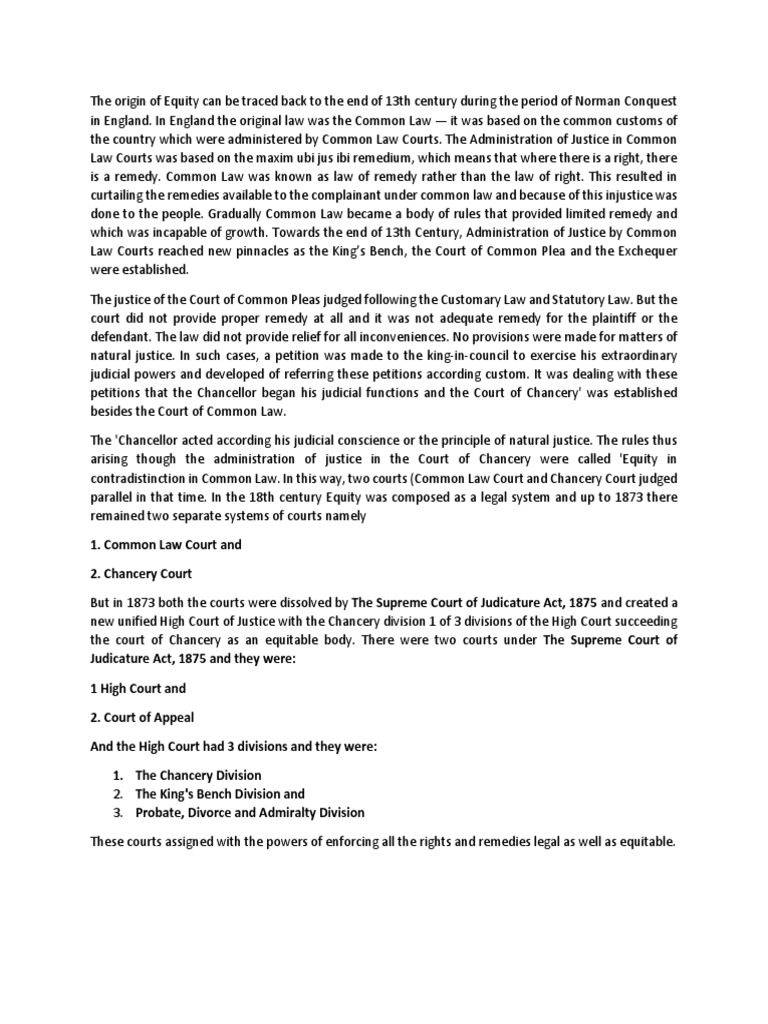 The origin of Equity can be traced back to the end of 13th century during the period of Norman Conquest in England. In England the original law was the Common Law — it was based on the common customs of the country which were administered by Common Law Courts. The Administration of Justice in Common Law Courts was based on the maxim ubi jus ibi remedium, which means that where there is a right, there is a remedy. Common Law was known as law of remedy rather than the law of right. This resulted in curtailing the remedies available to the complainant under common law and because of this injustice was done to the people. Gradually Common Law became a body of rules that provided limited remedy and which was incapable of growth. Towards the end of 13th Century, Administration of Justice by Common Law Courts reached new pinnacles as the King's Bench, the Court of Common Plea and the Exchequer were established.

The justice of the Court of Common Pleas judged following the Customary Law and Statutory Law. But the court did not provide proper remedy at all and it was not adequate remedy for the plaintiff or the defendant. The law did not provide relief for all inconveniences. No provisions were made for matters of natural justice. In such cases, a petition was made to the king-in-council to exercise his extraordinary judicial powers and developed of referring these petitions according custom. It was dealing with these petitions that the Chancellor began his judicial functions and the Court of Chancery' was established besides the Court of Common Law.

The 'Chancellor acted according his judicial conscience or the principle of natural justice. The rules thus arising though the administration of justice in the Court of Chancery were called 'Equity in contradistinction in Common Law. In this way, two courts (Common Law Court and Chancery Court judged parallel in that time. In the 18th century Equity was composed as a legal system and up to 1873 there remained two separate systems of courts namely

1. Common Law Court and

2. Chancery Court

But in 1873 both the courts were dissolved by The Supreme Court of Judicature Act, 1875 and created a new unified High Court of Justice with the Chancery division 1 of 3 divisions of the High Court succeeding the court of Chancery as an equitable body. There were two courts under The Supreme Court of Judicature Act, 1875 and they were:

1 High Court and

2. Court of Appeal

And the High Court had 3 divisions and they were:

1. The Chancery Division
2. The King's Bench Division and
3. Probate, Divorce and Admiralty Division

These courts assigned with the powers of enforcing all the rights and remedies legal as well as equitable.